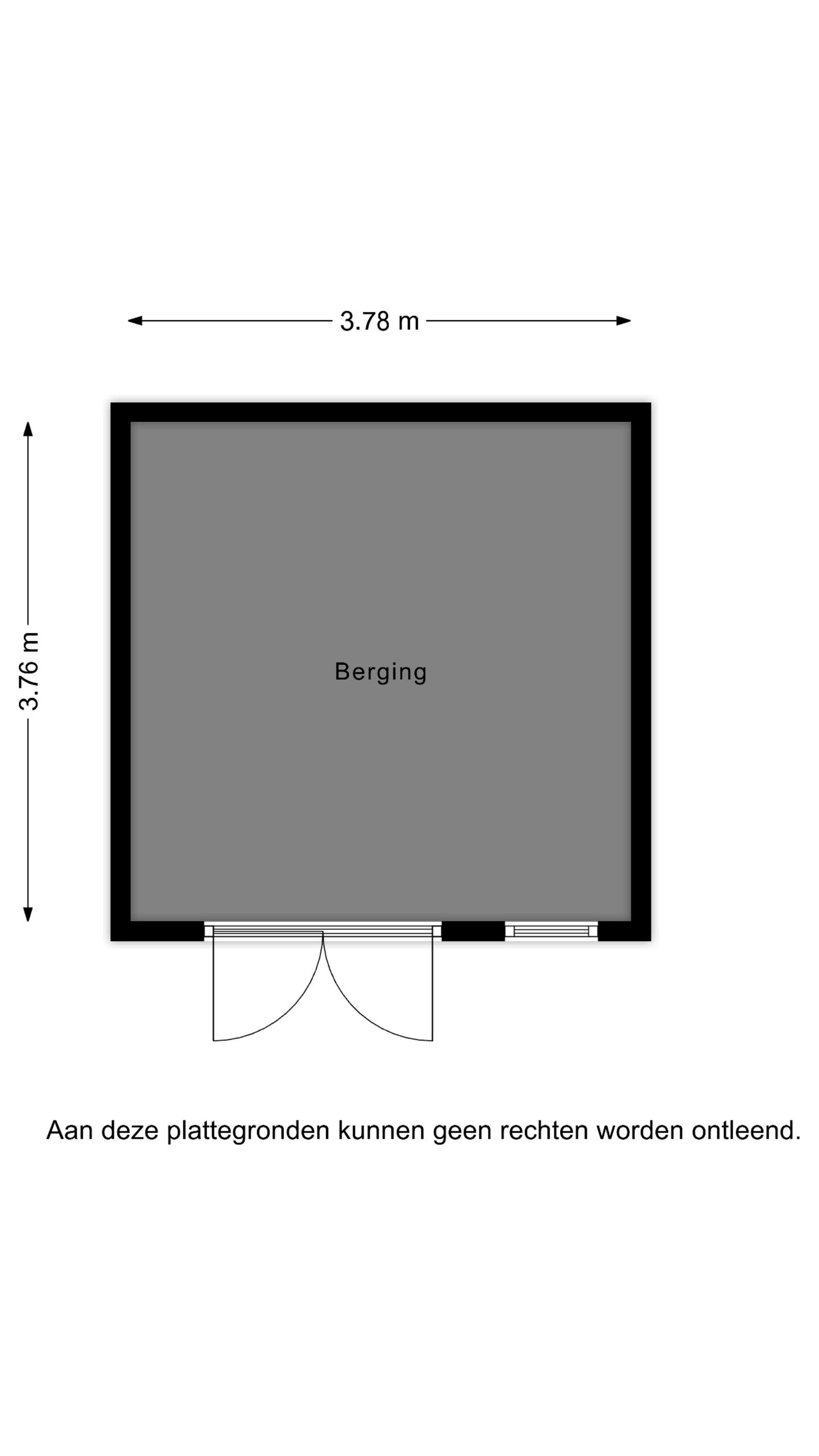 3.78 m

3.76 m

Berging

Aan deze plattegronden kunnen geen rechten worden ontleend.